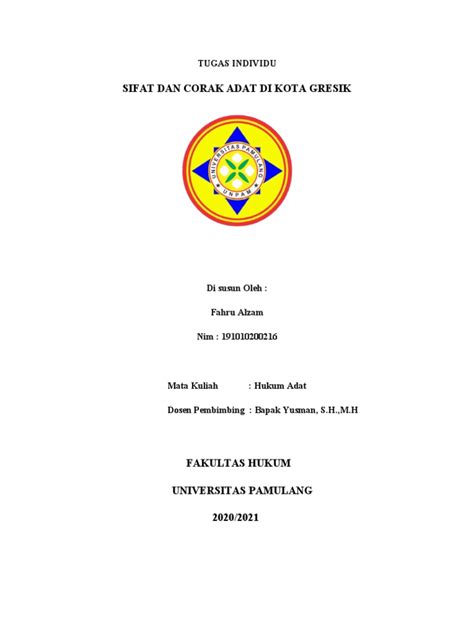 TUGAS INDIVIDU

SIFAT DAN CORAK ADAT DI KOTA GRESIK

UNIVERSITAS PAMULANG

UNPAM

Di susun Oleh :

Fahru Alzam

Nim : 191010200216

Mata Kuliah : Hukum Adat

Dosen Pembimbing : Bapak Yusman, S.H.,M.H

FAKULTAS HUKUM

UNIVERSITAS PAMULANG

2020/2021